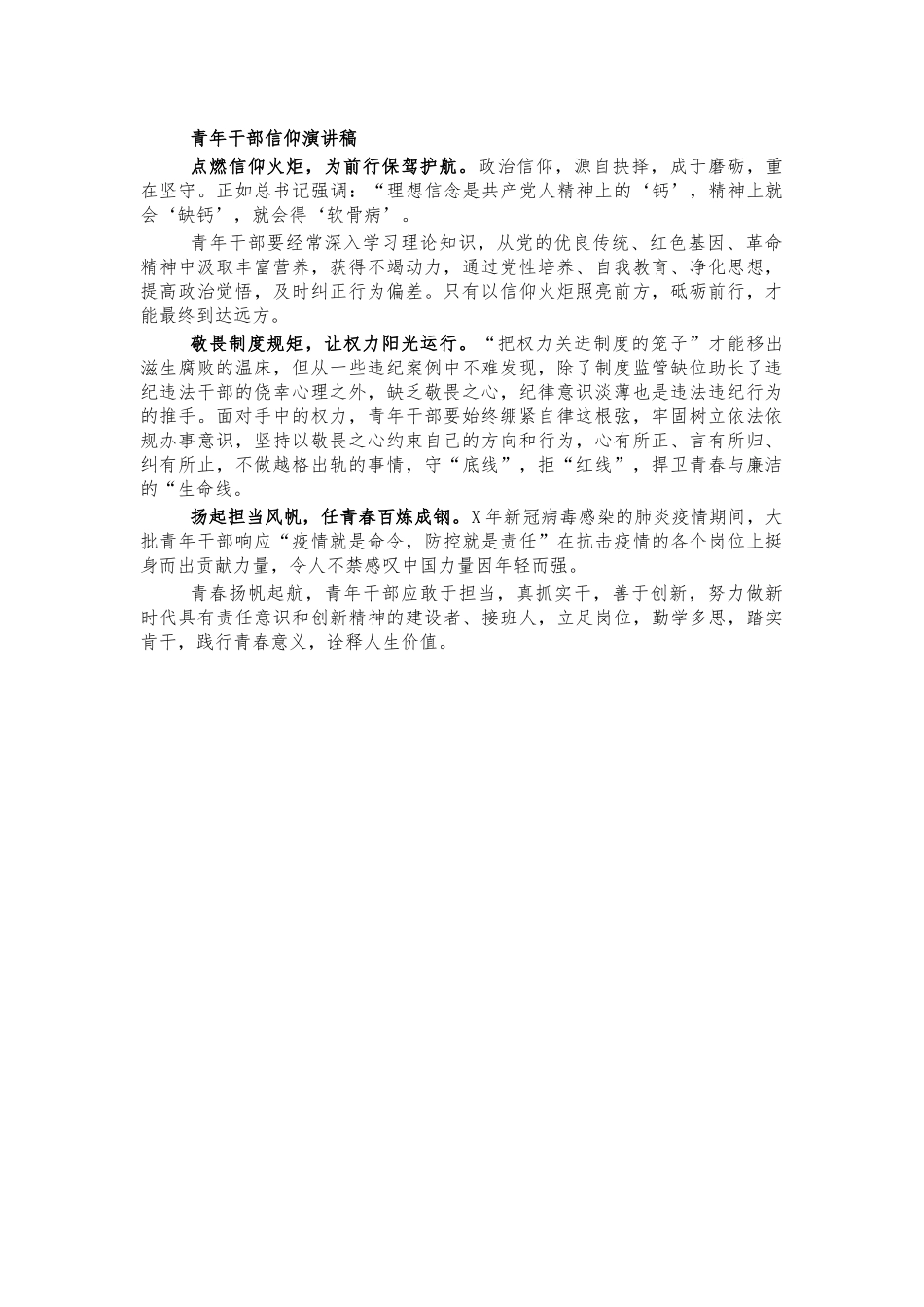 青年干部信仰演讲稿

点燃信仰火炬，为前行保驾护航。政治信仰，源自抉择，成于磨砺，重在坚守。正如总书记强调：“理想信念是共产党人精神上的‘钙’，精神上就会‘缺钙’，就会得‘软骨病’。

青年干部要经常深入学习理论知识，从党的优良传统、红色基因、革命精神中汲取丰富营养，获得不竭动力，通过党性培养、自我教育、净化思想，提高政治觉悟，及时纠正行为偏差。只有以信仰火炬照亮前方，砥砺前行，才能最终到达远方。

敬畏制度规矩，让权力阳光运行。“把权力关进制度的笼子”才能移出滋生腐败的温床，但从一些违纪案例中不难发现，除了制度监管缺位助长了违纪违法干部的侥幸心理之外，缺乏敬畏之心，纪律意识淡薄也是违法违纪行为的推手。面对手中的权力，青年干部要始终绷紧自律这根弦，牢固树立依法依规办事意识，坚持以敬畏之心约束自己的方向和行为，心有所正、言有所归、纠有所止，不做越格出轨的事情，守“底线”，拒“红线”，捍卫青春与廉洁的“生命线。

扬起担当风帆，任青春百炼成钢。X年新冠病毒感染的肺炎疫情期间，大批青年干部响应“疫情就是命令，防控就是责任”在抗击疫情的各个岗位上挺身而出贡献力量，令人不禁感叹中国力量因年轻而强。

青春扬帆起航，青年干部应敢于担当，真抓实干，善于创新，努力做新时代具有责任意识和创新精神的建设者、接班人，立足岗位，勤学多思，踏实肯干，践行青春意义，诠释人生价值。